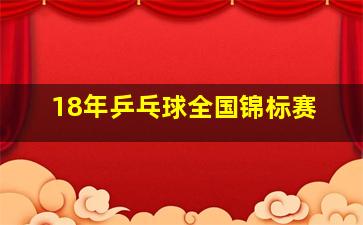 18年乒乓球全国锦标赛